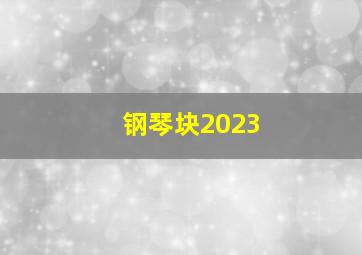 钢琴块2023